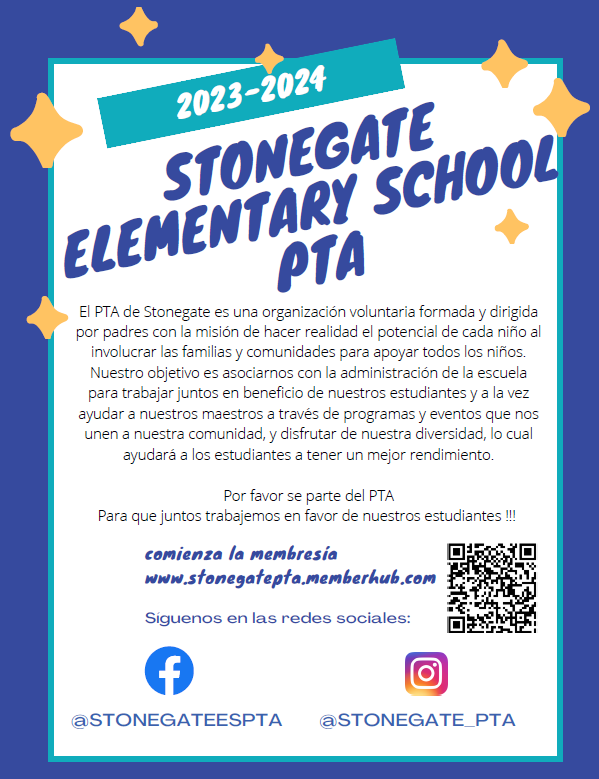 2023-2024

STONEGATE ELEMENTARY SCHOOL PTA

El PTA de Stonegate es una organización voluntaria formada y dirigida por padres con la misión de hacer realidad el potencial de cada niño al involucrar las familias y comunidades para apoyar todos los niños. Nuestro objetivo es asociarnos con la administración de la escuela para trabajar juntos en beneficio de nuestros estudiantes y a la vez ayudar a nuestros maestros a través de programas y eventos que nos unen a nuestra comunidad, y disfrutar de nuestra diversidad, lo cual ayudará a los estudiantes a tener un mejor rendimiento.

Por favor se parte del PTA
Para que juntos trabajemos en favor de nuestros estudiantes !!!

comienza la membresía
www.stonegatepta.memberhub.com

Siguenos en las redes sociales:

@STONEGATEESPTA

@STONEGATE_PTA